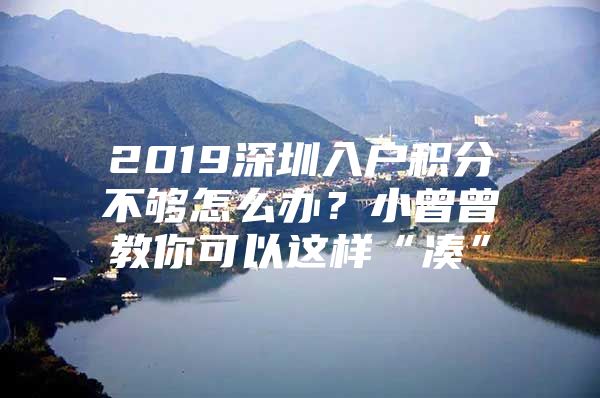 2019深圳入户积分不够怎么办？小曾曾教你可以这样“凑”